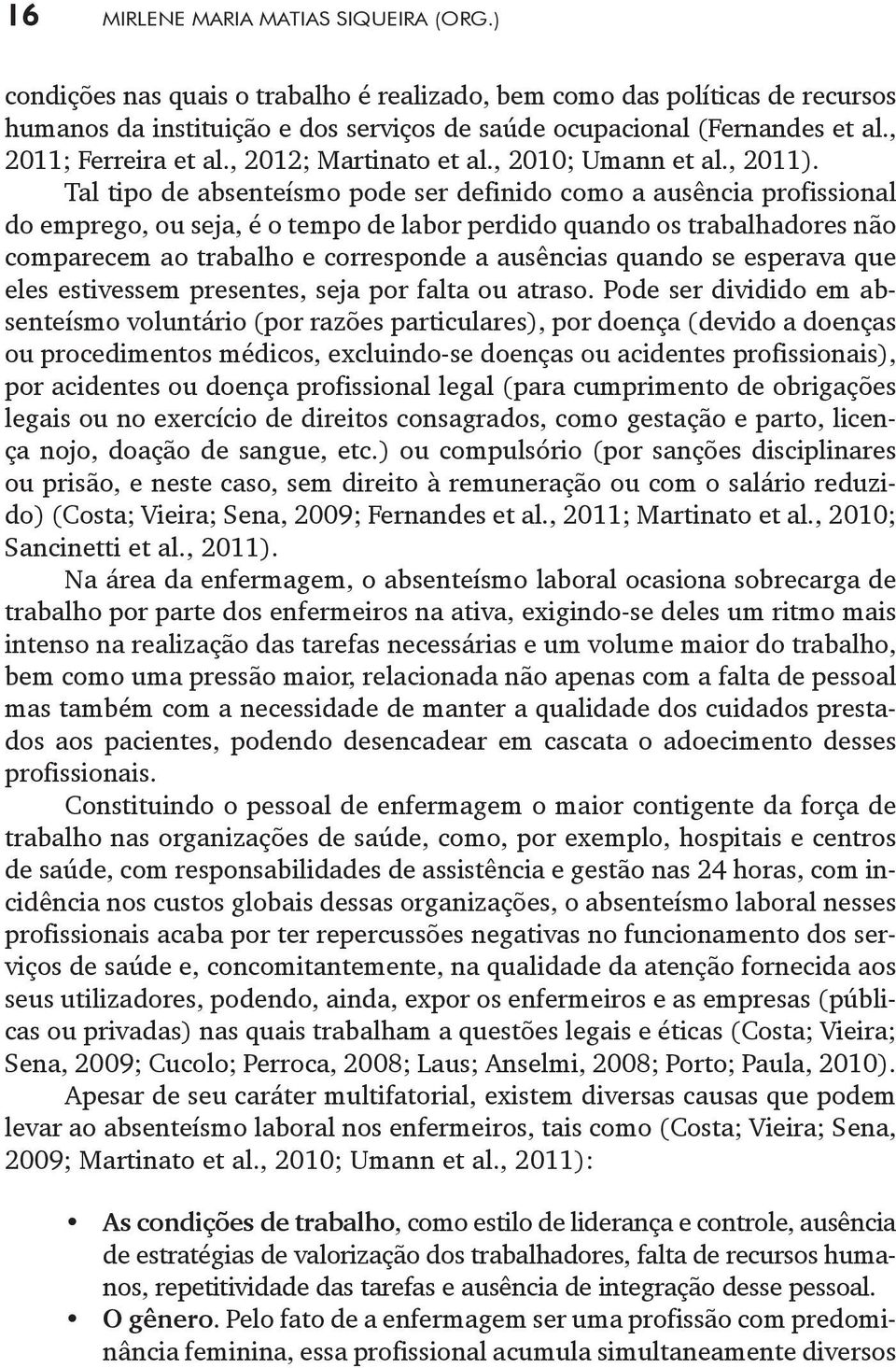 16 MIRLENE MARIA MATIAS SIQUEIRA (ORG.)

condições nas quais o trabalho é realizado, bem como das políticas de recursos humanos da instituição e dos serviços de saúde ocupacional (Fernandes et al., 2011; Ferreira et al., 2012; Martinato et al., 2010; Umann et al., 2011).

Tal tipo de absenteísmo pode ser definido como a ausência profissional do emprego, ou seja, é o tempo de labor perdido quando os trabalhadores não comparecem ao trabalho e corresponde a ausências quando se esperava que eles estivessem presentes, seja por falta ou atraso. Pode ser dividido em absenteísmo voluntário (por razões particulares), por doença (devido a doenças ou procedimentos médicos, excluindo-se doenças ou acidentes profissionais), por acidentes ou doença profissional legal (para cumprimento de obrigações legais ou no exercício de direitos consagrados, como gestação e parto, licença nojo, doação de sangue, etc.) ou compulsório (por sanções disciplinares ou prisão, e neste caso, sem direito à remuneração ou com o salário reduzido) (Costa; Vieira; Sena, 2009; Fernandes et al., 2011; Martinato et al., 2010; Sancinetti et al., 2011).

Na área da enfermagem, o absenteísmo laboral ocasiona sobrecarga de trabalho por parte dos enfermeiros na ativa, exigindo-se deles um ritmo mais intenso na realização das tarefas necessárias e um volume maior do trabalho, bem como uma pressão maior, relacionada não apenas com a falta de pessoal mas também com a necessidade de manter a qualidade dos cuidados prestados aos pacientes, podendo desencadear em cascata o adoecimento desses profissionais.

Constituindo o pessoal de enfermagem o maior contigente da força de trabalho nas organizações de saúde, como, por exemplo, hospitais e centros de saúde, com responsabilidades de assistência e gestão nas 24 horas, com incidência nos custos globais dessas organizações, o absenteísmo laboral nesses profissionais acaba por ter repercussões negativas no funcionamento dos serviços de saúde e, concomitantemente, na qualidade da atenção fornecida aos seus utilizadores, podendo, ainda, expor os enfermeiros e as empresas (públicas ou privadas) nas quais trabalham a questões legais e éticas (Costa; Vieira; Sena, 2009; Cucolo; Perroca, 2008; Laus; Anselmi, 2008; Porto; Paula, 2010).

Apesar de seu caráter multifatorial, existem diversas causas que podem levar ao absenteísmo laboral nos enfermeiros, tais como (Costa; Vieira; Sena, 2009; Martinato et al., 2010; Umann et al., 2011):

• As condições de trabalho, como estilo de liderança e controle, ausência de estratégias de valorização dos trabalhadores, falta de recursos humanos, repetitividade das tarefas e ausência de integração desse pessoal.
• O gênero. Pelo fato de a enfermagem ser uma profissão com predominância feminina, essa profissional acumula simultaneamente diversos